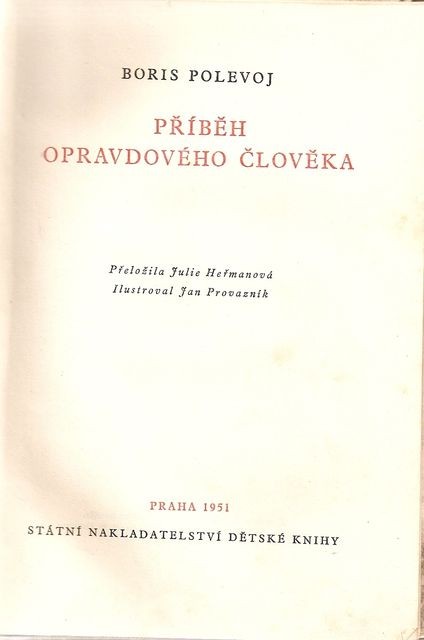 BORIS POLEVOJ

PŘÍBĚH
OPRAVDOVÉHO ČLOVĚKA

Přeložila Julie Heřmanová
Ilustroval Jan Provazník

PRAHA 1951

STÁTNÍ NAKLADATELSTVÍ DĚTSKÉ KNIHY